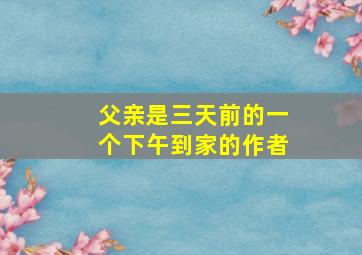 父亲是三天前的一个下午到家的作者